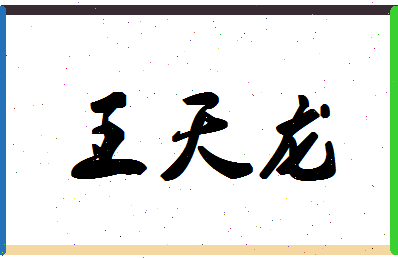 王天龙